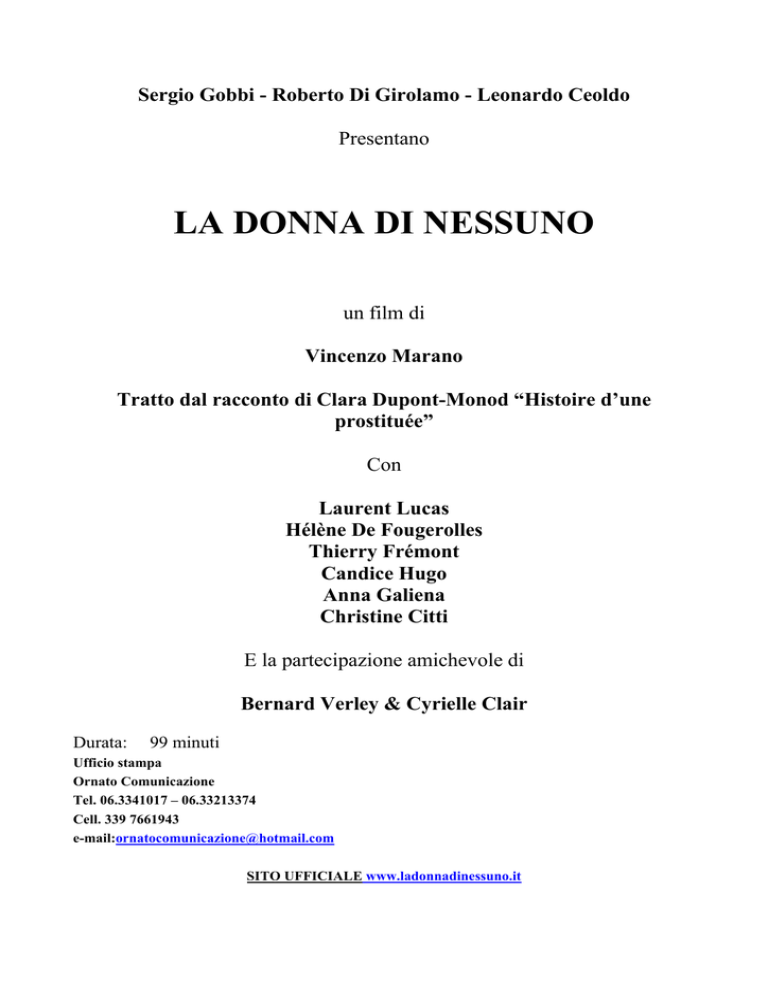 Sergio Gobbi - Roberto Di Girolamo - Leonardo Ceoldo

Presentano

LA DONNA DI NESSUNO

un film di

Vincenzo Marano

Tratto dal racconto di Clara Dupont-Monod “Histoire d’une prostituée”

Con

Laurent Lucas
Hélène De Fougerolles
Thierry Frémont
Candice Hugo
Anna Galiena
Christine Citti

E la partecipazione amichevole di

Bernard Verley & Cyrielle Clair

Durata: 99 minuti
Ufficio stampa
Ornato Comunicazione
Tel. 06.3341017 – 06.33213374
Cell. 339 7661943
e-mail:ornatocomunicazione@hotmail.com

SITO UFFICIALE www.ladonnadinessuno.it